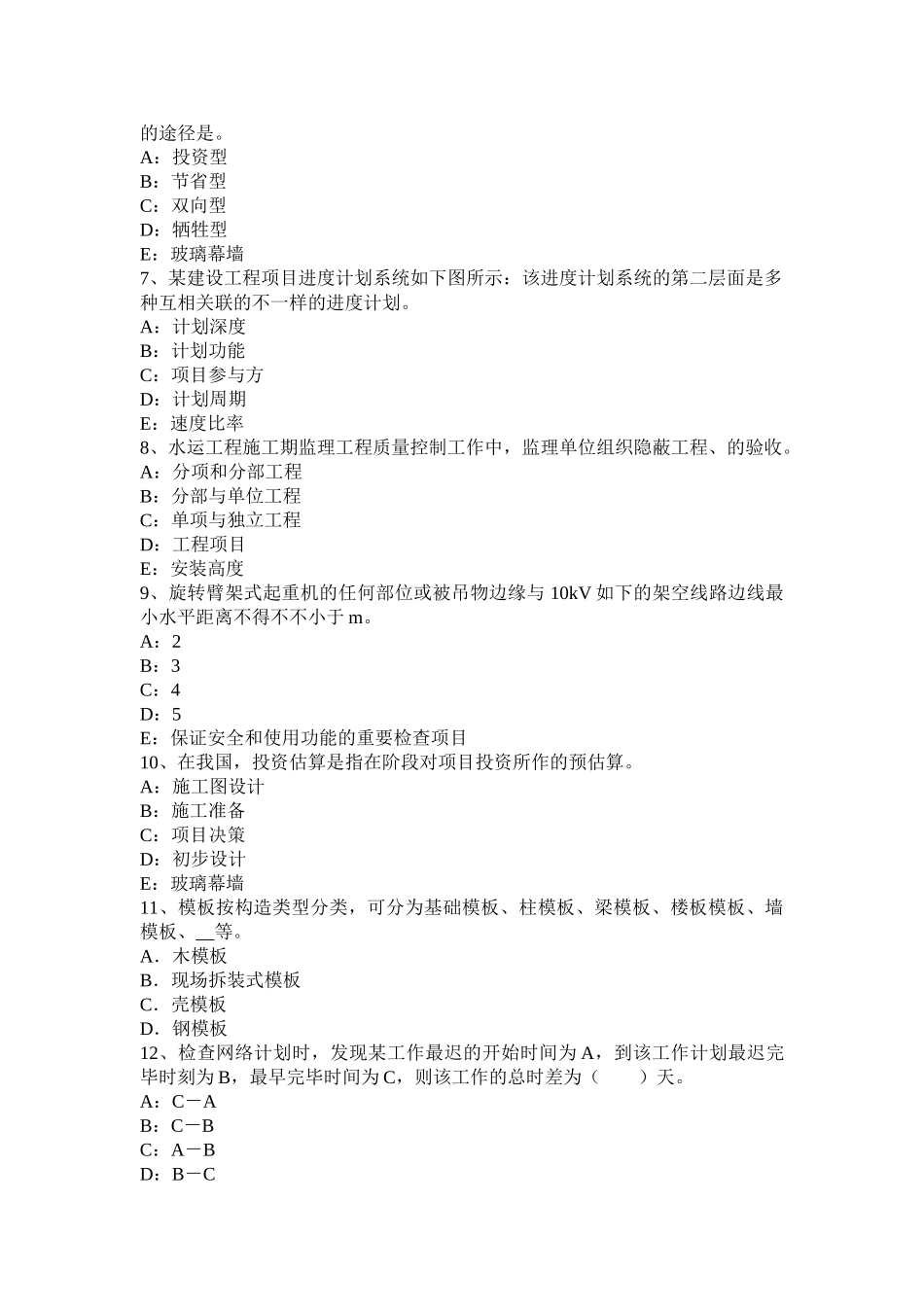 的途径是。
A：投资型
B：节省型
C：双向型
D：牺牲型
E：玻璃幕墙
7、某建设工程项目进度计划系统如下图所示：该进度计划系统的第二层面是多种互相关联的不一样的进度计划。
A：计划深度
B：计划功能
C：项目参与方
D：计划周期
E：速度比率
8、水运工程施工期监理工程质量控制工作中，监理单位组织隐蔽工程、的验收。
A：分项和分部工程
B：分部与单位工程
C：单项与独立工程
D：工程项目
E：安装高度
9、旋转臂架式起重机的任何部位或被吊物边缘与 10kV 如下的架空线路边线最小水平距离不得不不小于 m。
A：2
B：3
C：4
D：5
E：保证安全和使用功能的重要检查项目
10、在我国，投资估算是指在阶段对项目投资所作的预估算。
A：施工图设计
B：施工准备
C：项目决策
D：初步设计
E：玻璃幕墙
11、模板按构造类型分类，可分为基础模板、柱模板、梁模板、楼板模板、墙模板、__等。
A．木模板
B．现场拆装式模板
C．壳模板
D．钢模板
12、检查网络计划时，发现某工作最迟的开始时间为 A，到该工作计划最迟完毕时刻为 B，最早完毕时间为 C，则该工作的总时差为（　　）天。
A：C－A
B：C－B
C：A－B
D：B－C